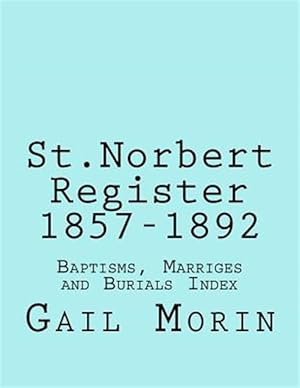 St.Norbert Register 1857-1892

Baptisms, Marriges and Burials Index

Gail Morin